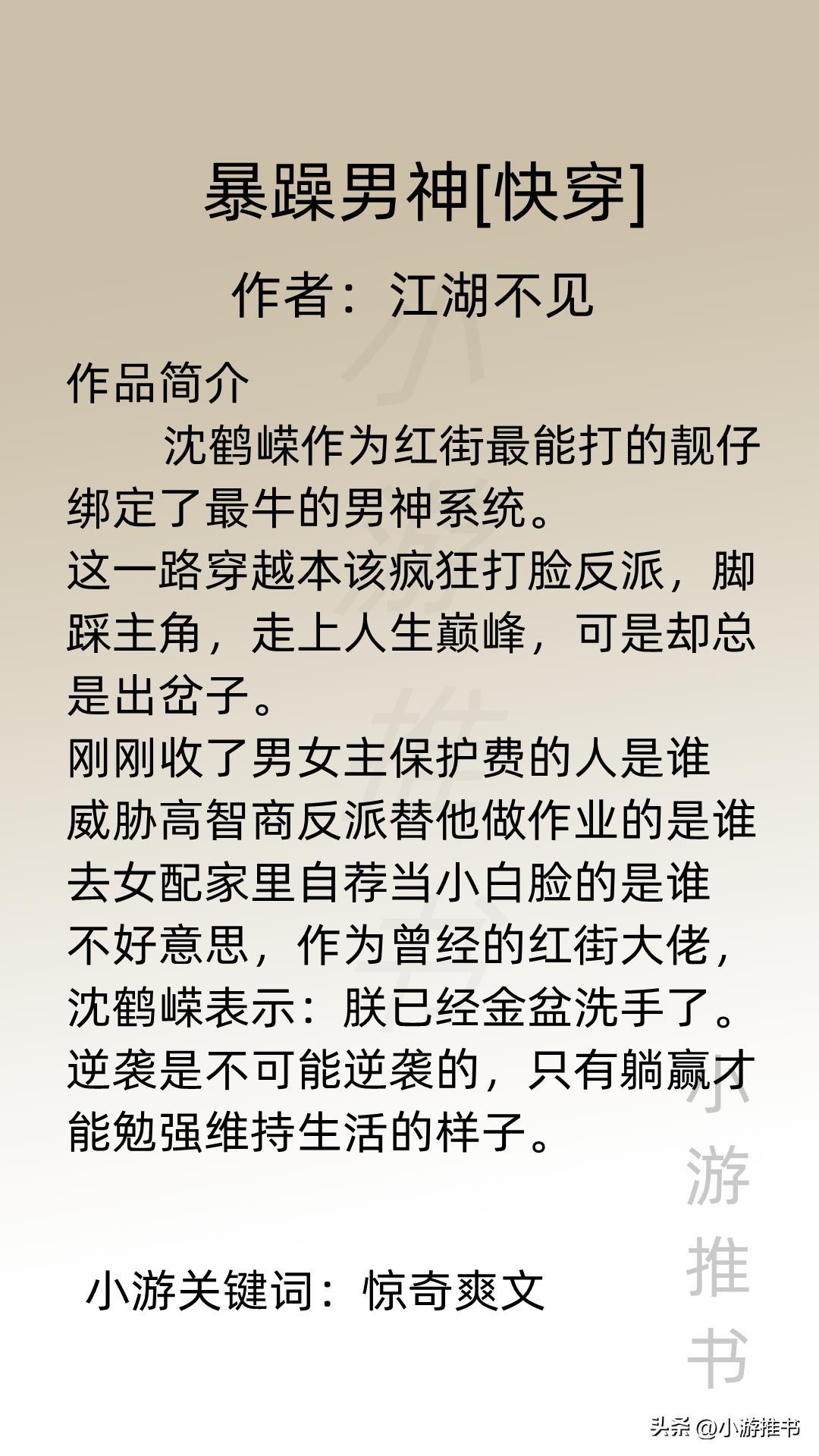 暴躁男神[快穿]

作者：江湖不见

作品简介

沈鹤嵘作为红街最能打的靓仔绑定了最牛的男神系统。

这一路穿越本该疯狂打脸反派，脚踩主角，走上人生巅峰，可是却总是出岔子。

刚刚收了男女主保护费的人是谁

威胁高智商反派替他做作业的是谁

去女配家里自荐当小白脸的是谁

不好意思，作为曾经的红街大佬，沈鹤嵘表示：朕已经金盆洗手了。

逆袭是不可能逆袭的，只有躺赢才能勉强维持生活的样子。

小游关键词：惊奇爽文

小游推书

小游推书

头条 @小游推书